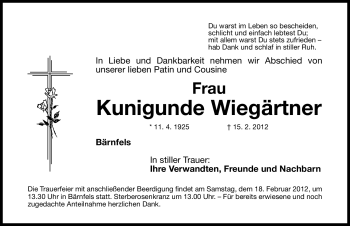 Du warst im Leben so bescheiden,
schlicht und einfach lebtest Du;
mit allem warst Du stets zufrieden –
hab Dank und schlaf in stiller Ruh.

In Liebe und Dankbarkeit nehmen wir Abschied von unserer lieben Patin und Cousine

Frau
Kunigunde Wiegärtner

* 11. 4. 1925 † 15. 2. 2012

Bärnfels

In stiller Trauer:
Ihre Verwandten, Freunde und Nachbarn

Die Trauerfeier mit anschließender Beerdigung findet am Samstag, dem 18. Februar 2012, um 13.30 Uhr in Bärnfels statt. Sterberosenkranz um 13.00 Uhr. – Für bereits erwiesene und noch zugedachte Anteilnahme herzlichen Dank.